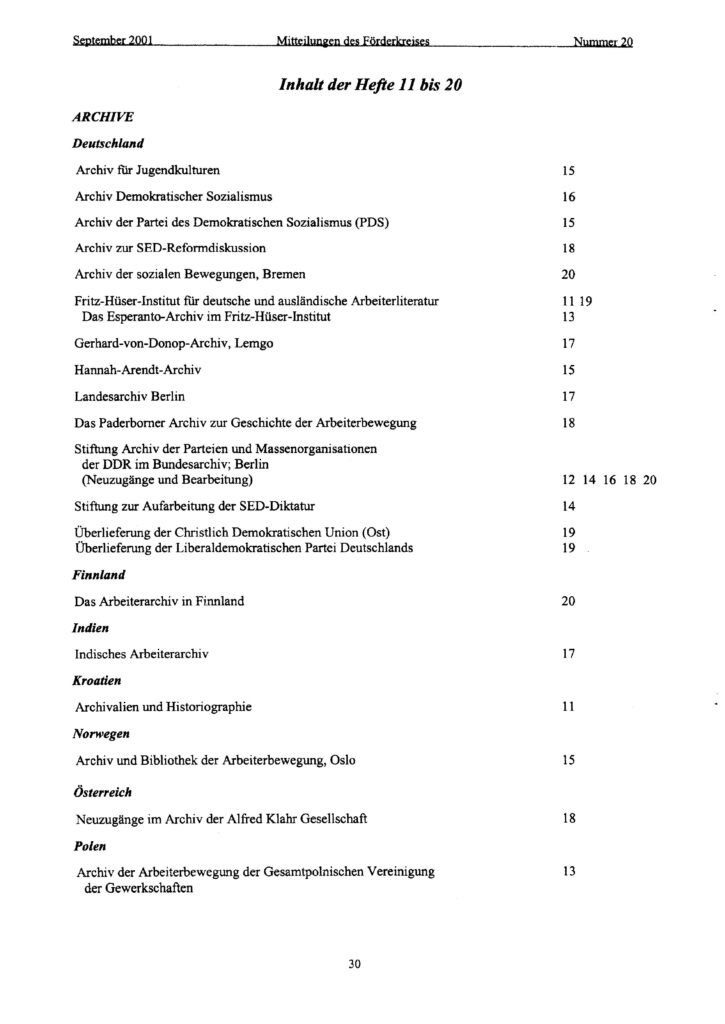 September 2001 Mitteilungen des Förderkreises Nummer 20

Inhalt der Hefte 11 bis 20

ARCHIVE

Deutschland

Archiv für Jugendkulturen 15

Archiv Demokratischer Sozialismus 16

Archiv der Partei des Demokratischen Sozialismus (PDS) 15

Archiv zur SED-Reformdiskussion 18

Archiv der sozialen Bewegungen, Bremen 20

Fritz-Hüser-Institut für deutsche und ausländische Arbeiterliteratur 11 19
Das Esperanto-Archiv im Fritz-Hüser-Institut 13

Gerhard-von-Donop-Archiv, Lemgo 17

Hannah-Arendt-Archiv 15

Landesarchiv Berlin 17

Das Paderborner Archiv zur Geschichte der Arbeiterbewegung 18

Stiftung Archiv der Parteien und Massenorganisationen der DDR im Bundesarchiv; Berlin (Neuzugänge und Bearbeitung) 12 14 16 18 20

Stiftung zur Aufarbeitung der SED-Diktatur 14

Überlieferung der Christlich Demokratischen Union (Ost) 19
Überlieferung der Liberaldemokratischen Partei Deutschlands 19

Finnland

Das Arbeiterarchiv in Finnland 20

Indien

Indisches Arbeiterarchiv 17

Kroatien

Archivalien und Historiographie 11

Norwegen

Archiv und Bibliothek der Arbeiterbewegung, Oslo 15

Österreich

Neuzugänge im Archiv der Alfred Klahr Gesellschaft 18

Polen

Archiv der Arbeiterbewegung der Gesamtpolnischen Vereinigung der Gewerkschaften 13

30